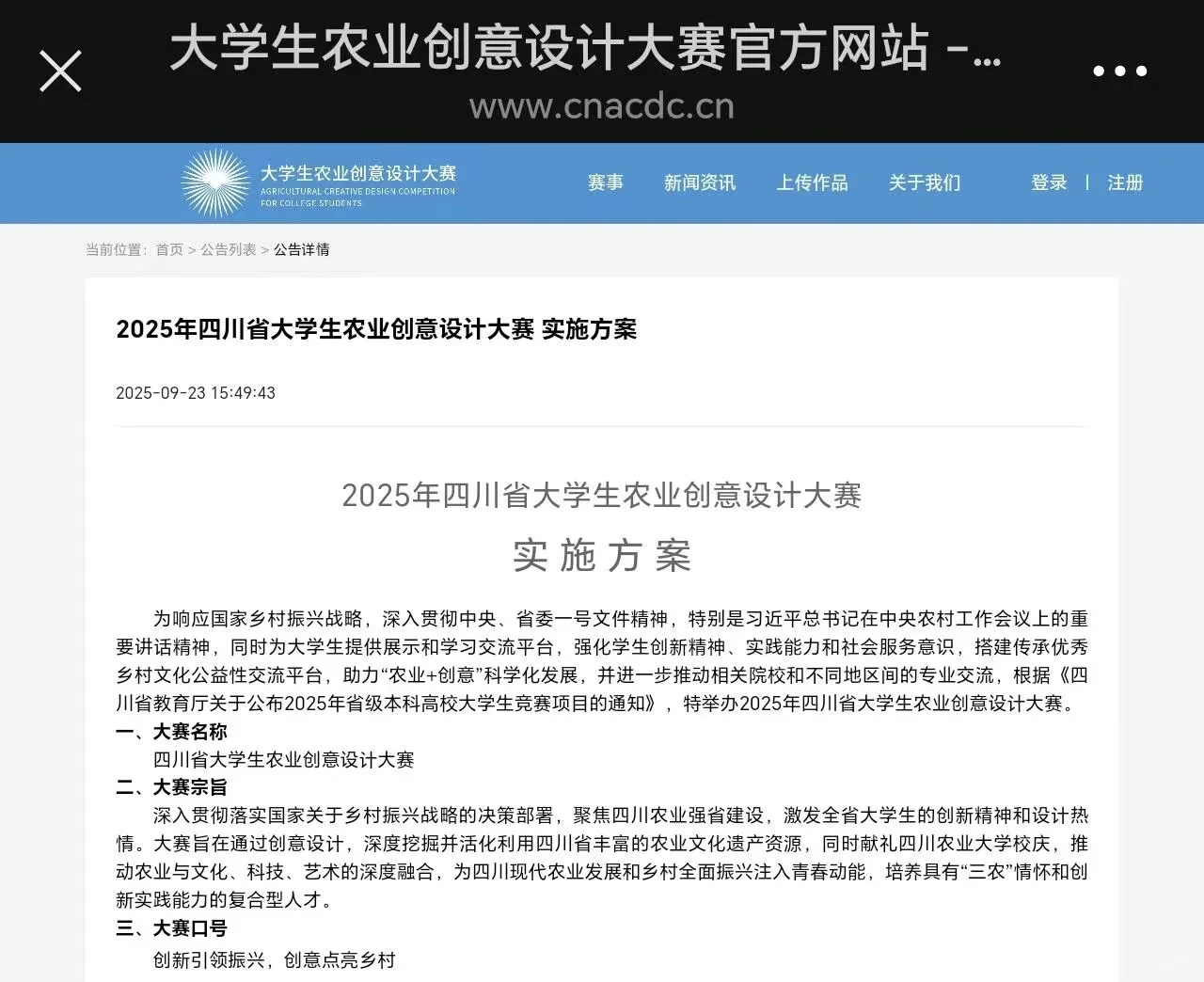 大学生农业创意设计大赛官方网站 -...
www.cnacdc.cn

大学生农业创意设计大赛
AGRICULTURAL CREATIVE DESIGN COMPETITION FOR COLLEGE STUDENTS

赛事 新闻资讯 上传作品 关于我们 登录 | 注册

当前位置: 首页 > 公告列表 > 公告详情

2025年四川省大学生农业创意设计大赛 实施方案

2025-09-23 15:49:43

2025年四川省大学生农业创意设计大赛
实施方案

为响应国家乡村振兴战略，深入贯彻中央、省委一号文件精神，特别是习近平总书记在中央农村工作会议上的重要讲话精神，同时为大学生提供展示和学习交流平台，强化学生创新精神、实践能力和社会服务意识，搭建传承优秀乡村文化公益性交流平台，助力“农业+创意”科学化发展，并进一步推动相关院校和不同地区间的专业交流，根据《四川省教育厅关于公布2025年省级本科高校大学生竞赛项目的通知》，特举办2025年四川省大学生农业创意设计大赛。

一、大赛名称
四川省大学生农业创意设计大赛
二、大赛宗旨
深入贯彻落实国家关于乡村振兴战略的决策部署，聚焦四川农业强省建设，激发全省大学生的创新精神和设计热情。大赛旨在通过创意设计，深度挖掘并活化利用四川省丰富的农业文化遗产资源，同时献礼四川农业大学校庆，推动农业与文化、科技、艺术的深度融合，为四川现代农业发展和乡村全面振兴注入青春动能，培养具有“三农”情怀和创新实践能力的复合型人才。
三、大赛口号
创新引领振兴，创意点亮乡村